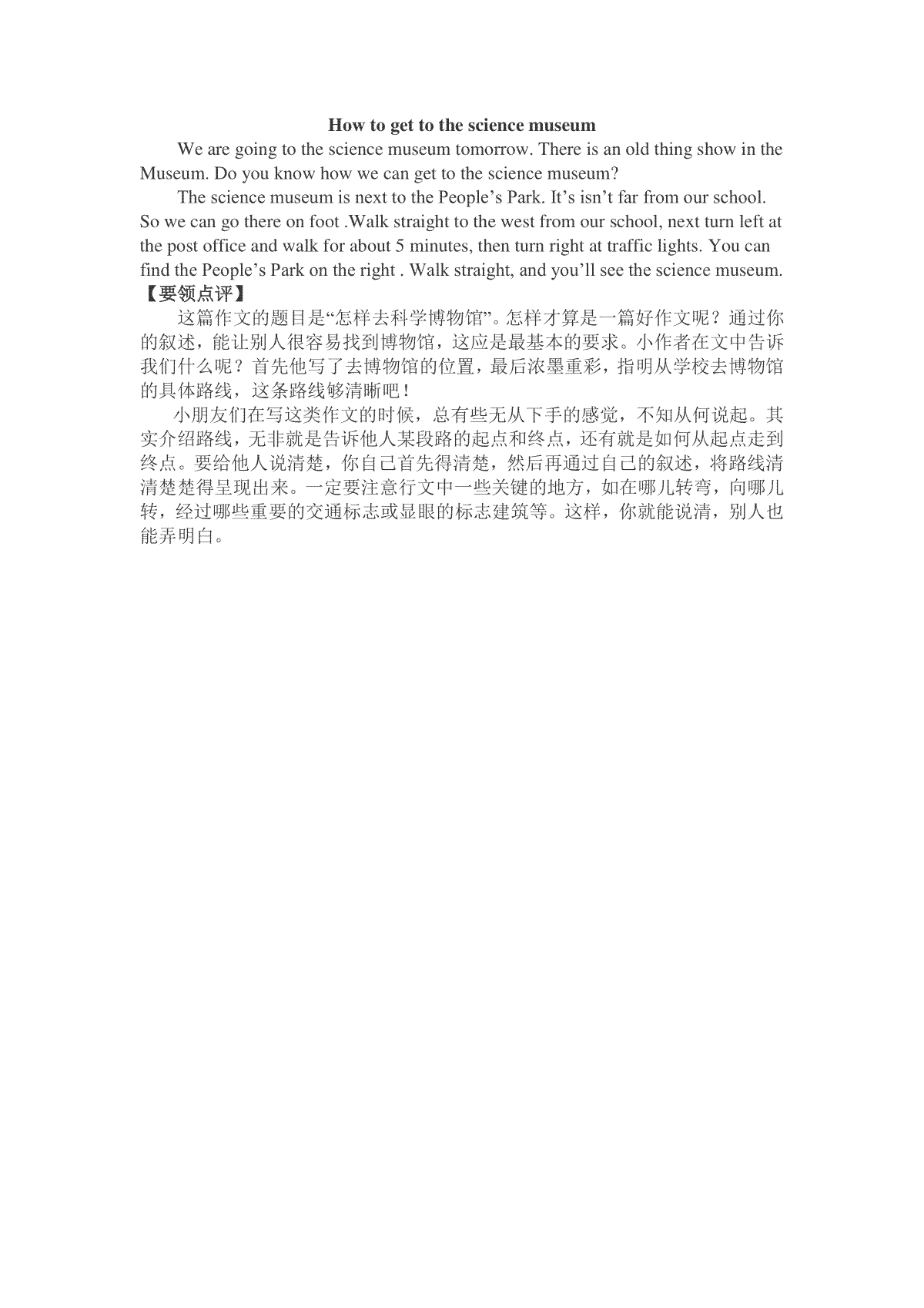 How to get to the science museum

We are going to the science museum tomorrow. There is an old thing show in the Museum. Do you know how we can get to the science museum?

The science museum is next to the People’s Park. It’s isn’t far from our school. So we can go there on foot .Walk straight to the west from our school, next turn left at the post office and walk for about 5 minutes, then turn right at traffic lights. You can find the People’s Park on the right . Walk straight, and you’ll see the science museum.

【要领点评】

这篇作文的题目是“怎样去科学博物馆”。怎样才算是一篇好作文呢？通过你的叙述，能让别人很容易找到博物馆，这应是最基本的要求。小作者在文中告诉我们什么呢？首先他写了去博物馆的位置，最后浓墨重彩，指明从学校去博物馆的具体路线，这条路线够清晰吧！

小朋友们在写这类作文的时候，总有些无从下手的感觉，不知从何说起。其实介绍路线，无非就是告诉他人某段路的起点和终点，还有就是如何从起点走到终点。要给他人说清楚，你自己首先得清楚，然后再通过自己的叙述，将路线清清楚楚得呈现出来。一定要注意行文中一些关键的地方，如在哪儿转弯，向哪儿转，经过哪些重要的交通标志或显眼的标志建筑等。这样，你就能说清，别人也能弄明白。